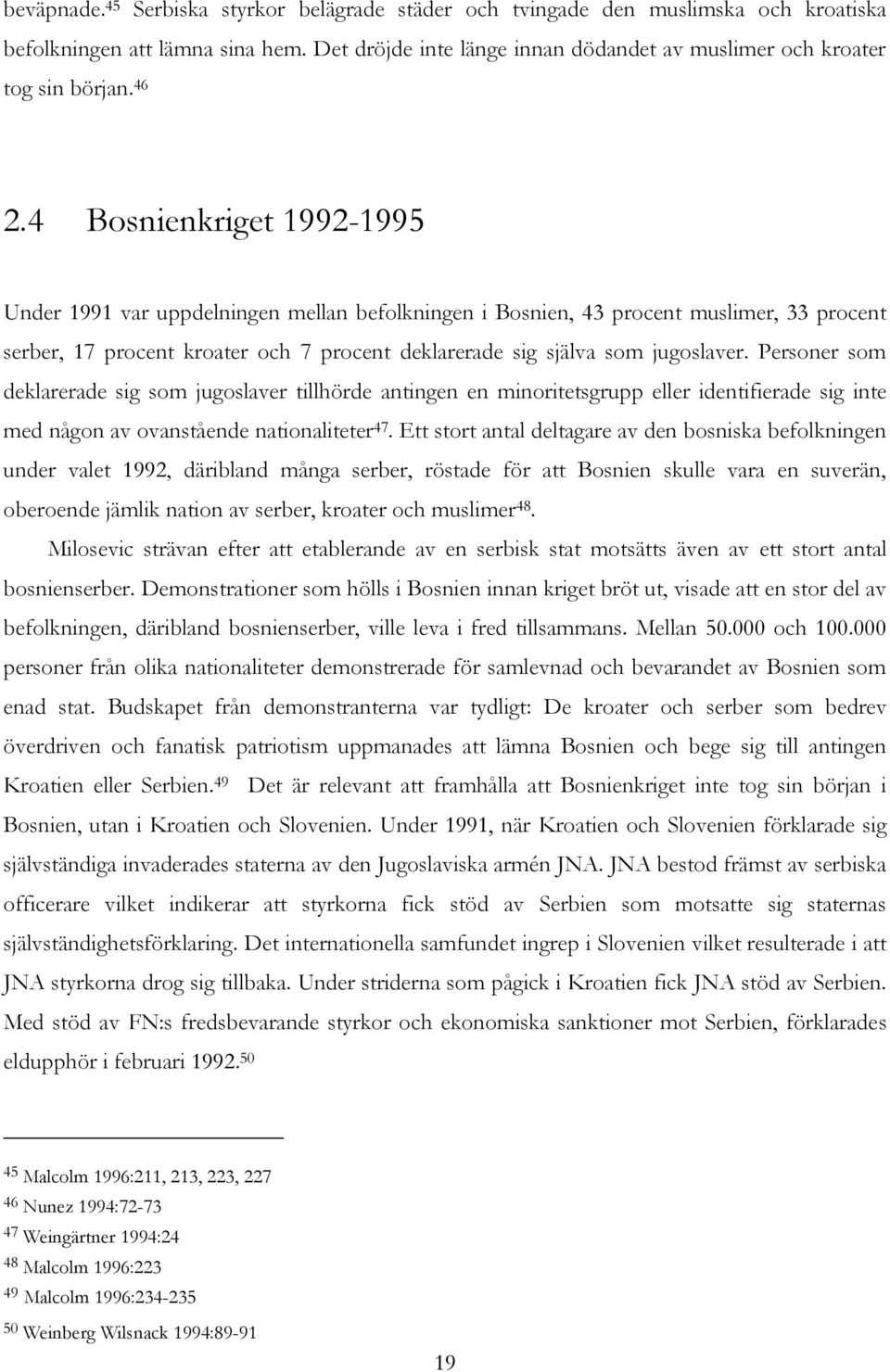 beväpnade.$^{45}$ Serbiska styrkor belägrade städer och tvingade den muslimska och kroatiska befolkningen att lämna sina hem. Det dröjde inte länge innan dödandet av muslimer och kroater tog sin början.$^{46}$

2.4 Bosnienkriget 1992-1995

Under 1991 var uppdelningen mellan befolkningen i Bosnien, 43 procent muslimer, 33 procent serber, 17 procent kroater och 7 procent deklarerade sig själva som jugoslaver. Personer som deklarerade sig som jugoslaver tillhörde antingen en minoritetsgrupp eller identifierade sig inte med någon av ovanstående nationaliteter$^{47}$. Ett stort antal deltagare av den bosniska befolkningen under valet 1992, däribland många serber, röstade för att Bosnien skulle vara en suverän, oberoende jämlik nation av serber, kroater och muslimer$^{48}$.

Milosevic strävan efter att etablerande av en serbisk stat motsätts även av ett stort antal bosnienserber. Demonstrationer som hölls i Bosnien innan kriget bröt ut, visade att en stor del av befolkningen, däribland bosnienserber, ville leva i fred tillsammans. Mellan 50.000 och 100.000 personer från olika nationaliteter demonstrerade för samlevnad och bevarandet av Bosnien som enad stat. Budskapet från demonstranterna var tydligt: De kroater och serber som bedrev överdriven och fanatisk patriotism uppmanades att lämna Bosnien och bege sig till antingen Kroatien eller Serbien.$^{49}$ Det är relevant att framhålla att Bosnienkriget inte tog sin början i Bosnien, utan i Kroatien och Slovenien. Under 1991, när Kroatien och Slovenien förklarade sig självständiga invaderades staterna av den Jugoslaviska armén JNA. JNA bestod främst av serbiska officerare vilket indikerar att styrkorna fick stöd av Serbien som motsatte sig staternas självständighetsförklaring. Det internationella samfundet ingrep i Slovenien vilket resulterade i att JNA styrkorna drog sig tillbaka. Under striderna som pågick i Kroatien fick JNA stöd av Serbien. Med stöd av FN:s fredsbevarande styrkor och ekonomiska sanktioner mot Serbien, förklarades eldupphör i februari 1992.$^{50}$

$^{45}$ Malcolm 1996:211, 213, 223, 227
$^{46}$ Nunez 1994:72-73
$^{47}$ Weingärtner 1994:24
$^{48}$ Malcolm 1996:223
$^{49}$ Malcolm 1996:234-235
$^{50}$ Weinberg Wilsnack 1994:89-91

19